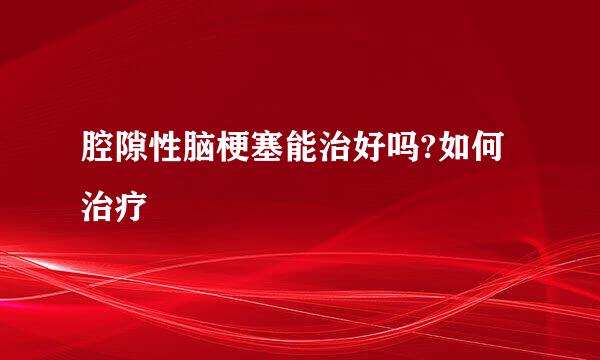 腔隙性脑梗塞能治好吗?如何治疗